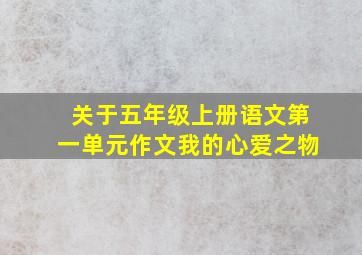 关于五年级上册语文第一单元作文我的心爱之物